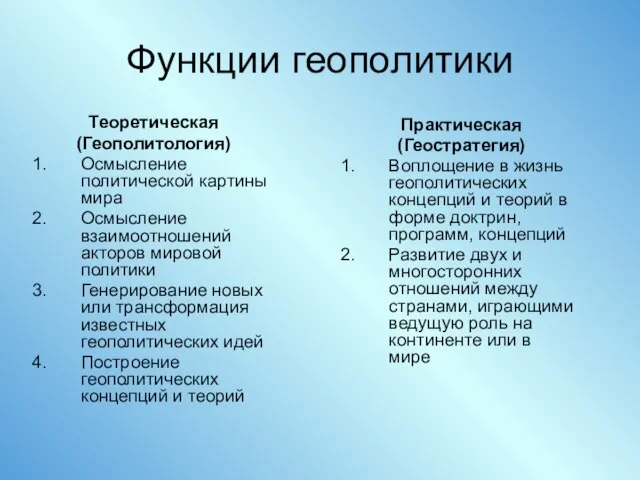 Функции геополитики

Теоретическая
(Геополитология)

1. Осмысление политической картины мира
2. Осмысление взаимоотношений акторов мировой политики
3. Генерирование новых или трансформация известных геополитических идей
4. Построение геополитических концепций и теорий

Практическая
(Геостратегия)

1. Воплощение в жизнь геополитических концепций и теорий в форме доктрин, программ, концепций
2. Развитие двух и многосторонних отношений между странами, играющими ведущую роль на континенте или в мире